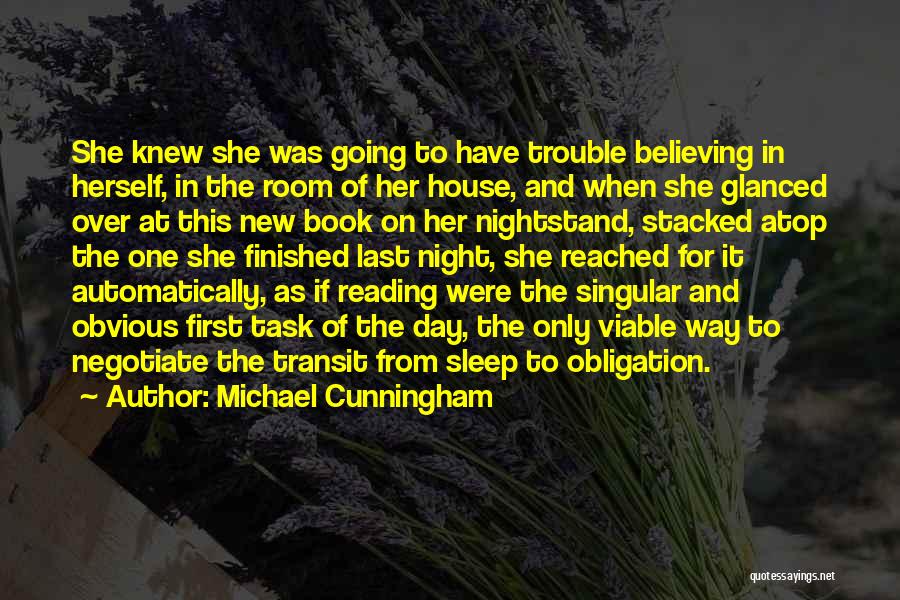 She knew she was going to have trouble believing in herself, in the room of her house, and when she glanced over at this new book on her nightstand, stacked atop the one she finished last night, she reached for it automatically, as if reading were the singular and obvious first task of the day, the only viable way to negotiate the transit from sleep to obligation.
~ Author: Michael Cunningham

quotessayings.net